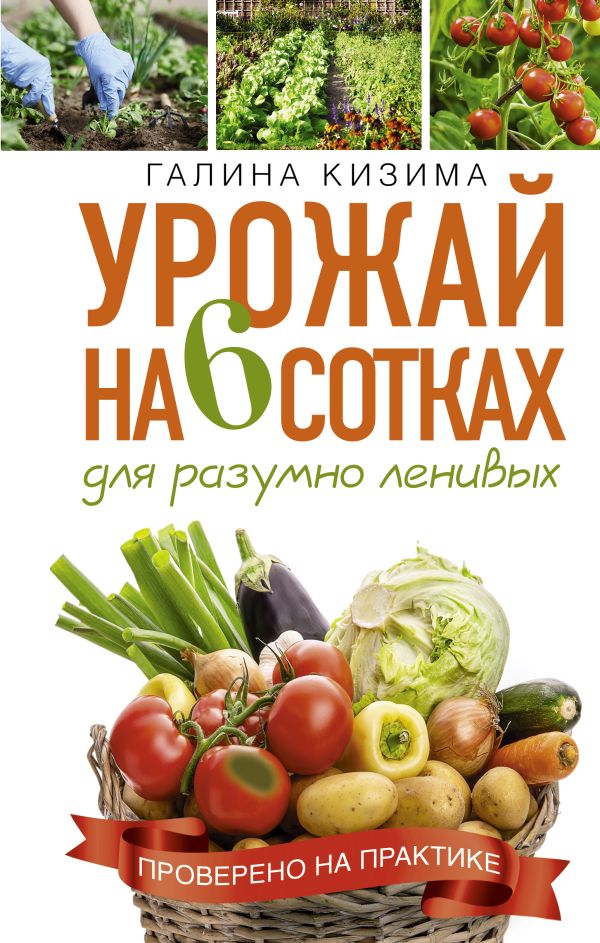 ГАЛИНА КИЗИМА

УРОЖАЙ НА 6 СОТКАХ

для разумно ленивых

ПРОВЕРЕНО НА ПРАКТИКЕ